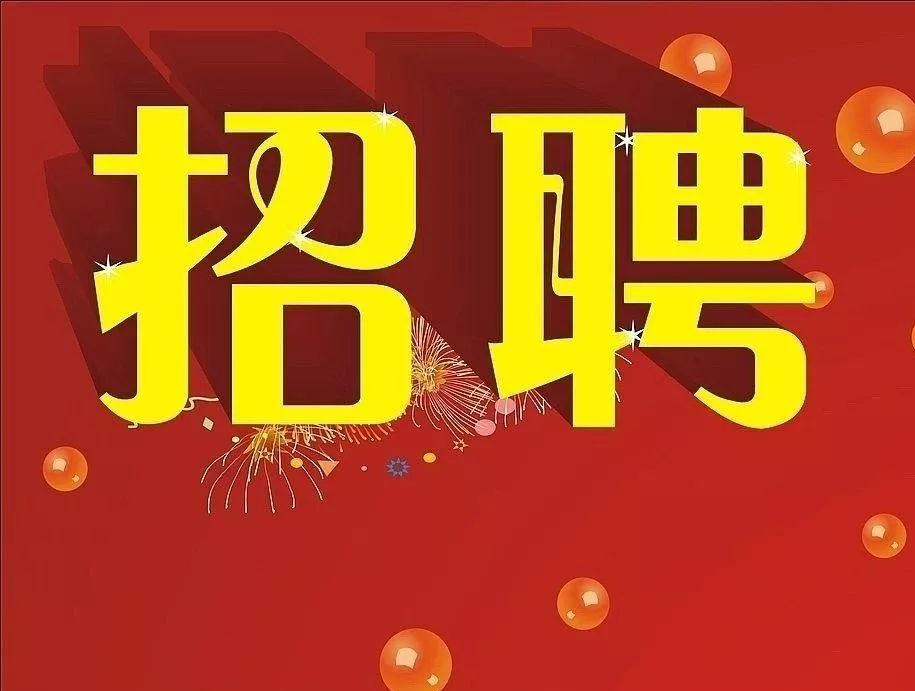 招聘